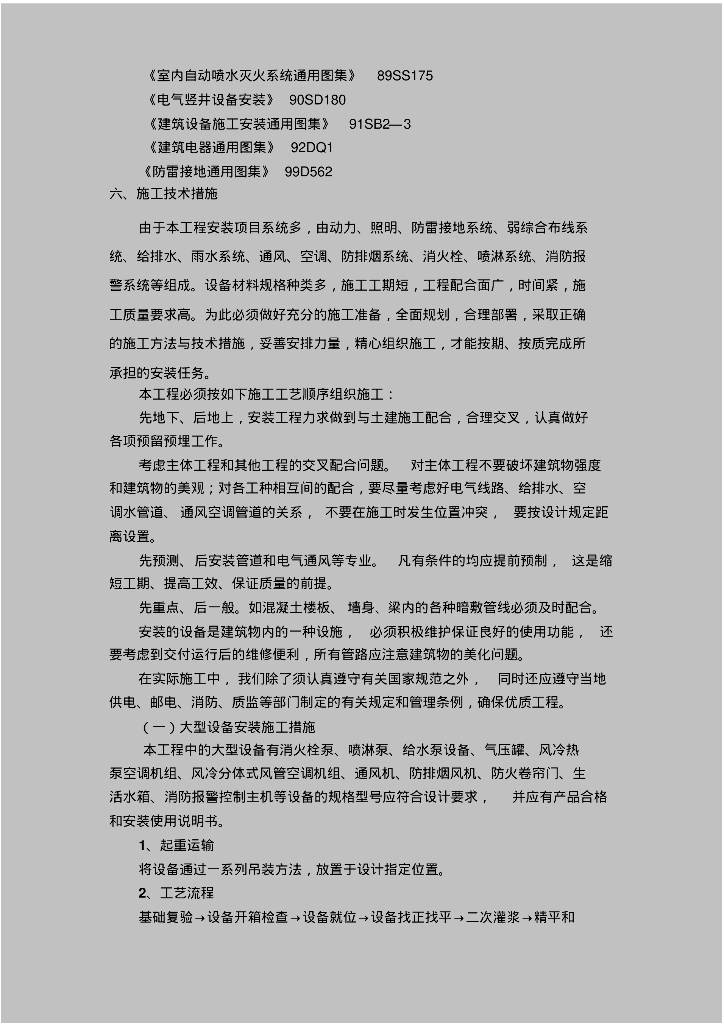 《室内自动喷水灭火系统通用图集》 89SS175

《电气竖井设备安装》 90SD180

《建筑设备施工安装通用图集》 91SB2—3

《建筑电器通用图集》 92DQ1

《防雷接地通用图集》 99D562

六、施工技术措施

由于本工程安装项目系统多，由动力、照明、防雷接地系统、弱综合布线系统、给排水、雨水系统、通风、空调、防排烟系统、消火栓、喷淋系统、消防报警系统等组成。设备材料规格种类多，施工工期短，工程配合面广，时间紧，施工质量要求高。为此必须做好充分的施工准备，全面规划，合理部署，采取正确的施工方法与技术措施，妥善安排力量，精心组织施工，才能按期、按质完成所承担的安装任务。

本工程必须按如下施工工艺顺序组织施工：

先地下、后地上，安装工程力求做到与土建施工配合，合理交叉，认真做好各项预留预埋工作。

考虑主体工程和其他工程的交叉配合问题。 对主体工程不要破坏建筑物强度和建筑物的美观；对各工种相互间的配合，要尽量考虑好电气线路、给排水、空调水管道、通风空调管道的关系， 不要在施工时发生位置冲突， 要按设计规定距离设置。

先预测、后安装管道和电气通风等专业。 凡有条件的均应提前预制， 这是缩短工期、提高工效、保证质量的前提。

先重点、后一般。如混凝土楼板、墙身、梁内的各种暗敷管线必须及时配合。

安装的设备是建筑物内的一种设施， 必须积极维护保证良好的使用功能， 还要考虑到交付运行后的维修便利，所有管路应注意建筑物的美化问题。

在实际施工中， 我们除了须认真遵守有关国家规范之外， 同时还应遵守当地供电、邮电、消防、质监等部门制定的有关规定和管理条例，确保优质工程。

（一）大型设备安装施工措施

本工程中的大型设备有消火栓泵、喷淋泵、给水泵设备、气压罐、风冷热泵空调机组、风冷分体式风管空调机组、通风机、防排烟风机、防火卷帘门、生活水箱、消防报警控制主机等设备的规格型号应符合设计要求， 并应有产品合格和安装使用说明书。

1、起重运输

将设备通过一系列吊装方法，放置于设计指定位置。

2、工艺流程

基础复验→设备开箱检查→设备就位→设备找正找平→二次灌浆→精平和